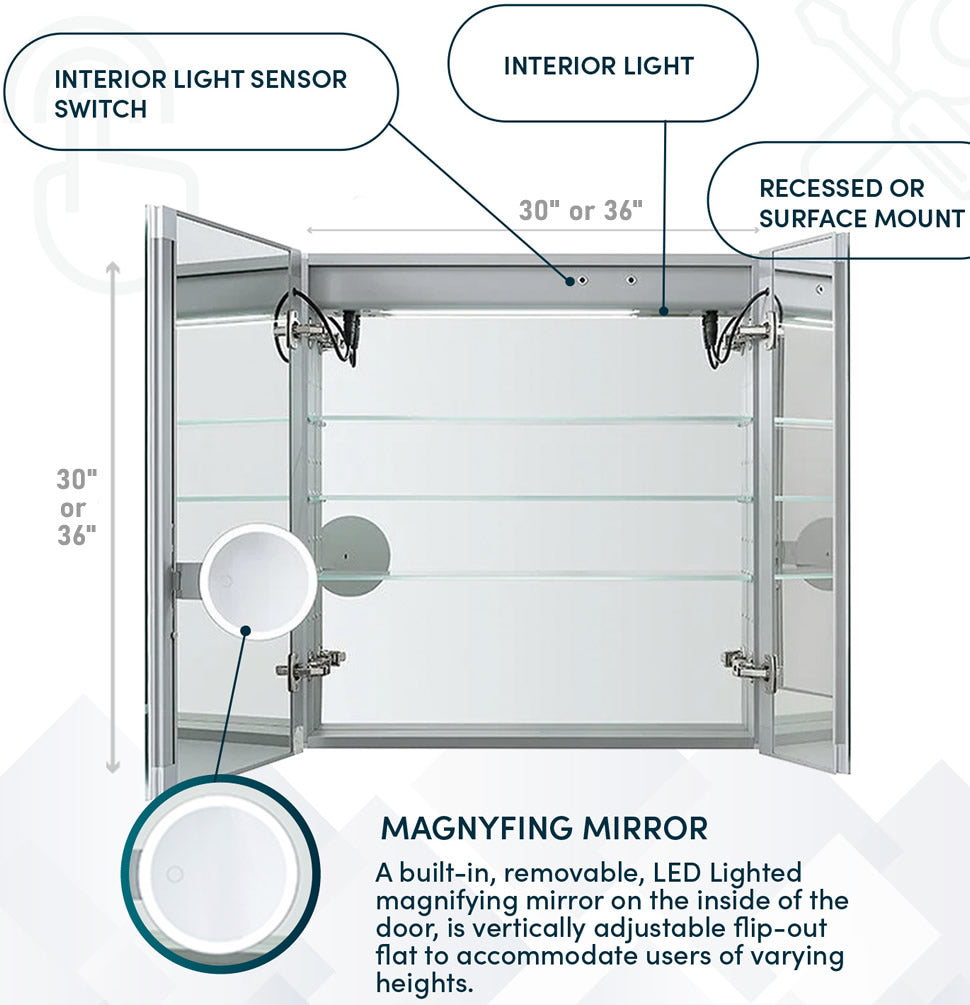 INTERIOR LIGHT SENSOR SWITCH

INTERIOR LIGHT

RECESSED OR SURFACE MOUNT

30" or 36"

30" or 36"

MAGNYFING MIRROR

A built-in, removable, LED Lighted magnifying mirror on the inside of the door, is vertically adjustable flip-out flat to accommodate users of varying heights.